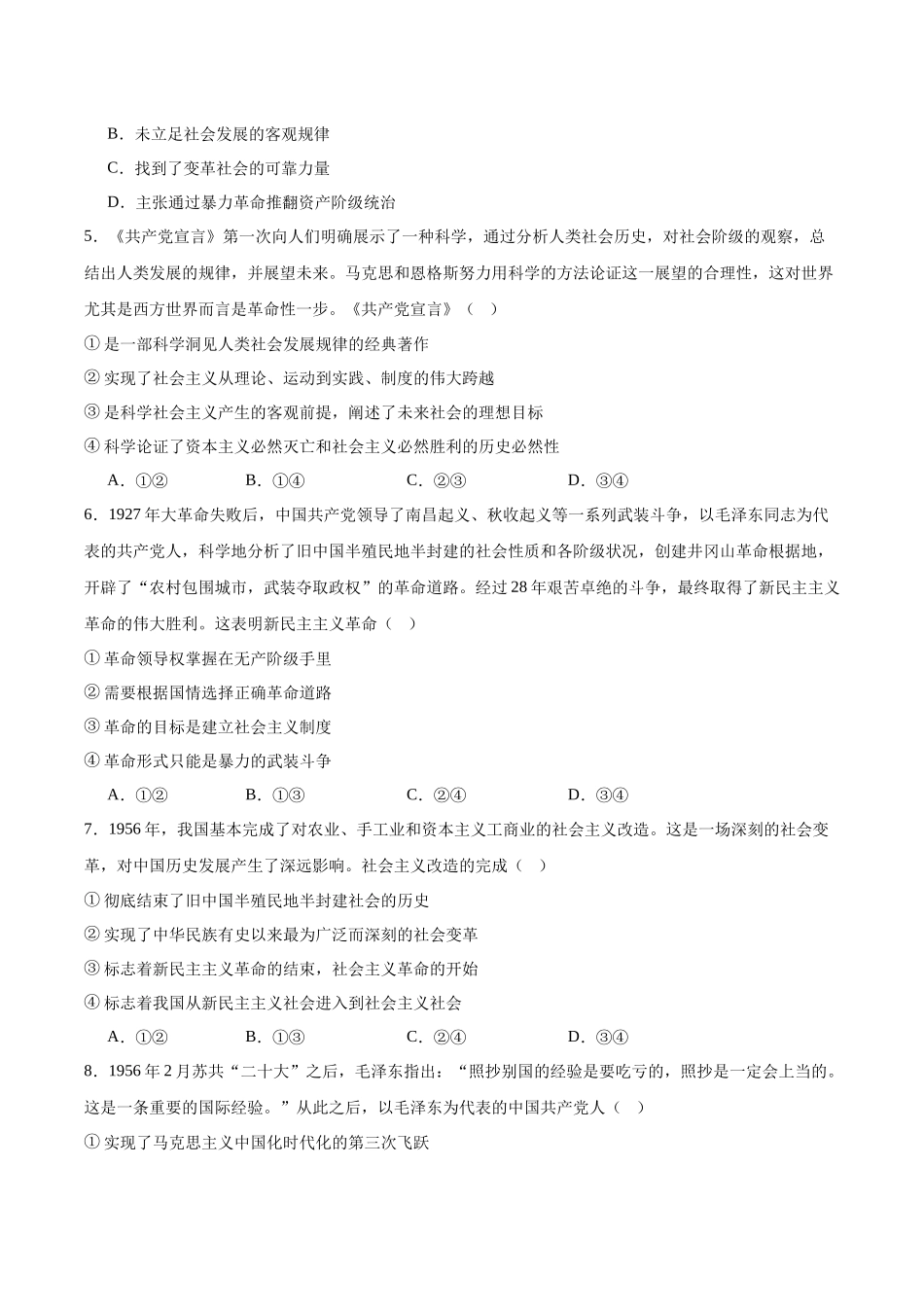 B．未立足社会发展的客观规律

C．找到了变革社会的可靠力量

D．主张通过暴力革命推翻资产阶级统治

5．《共产党宣言》第一次向人们明确展示了一种科学，通过分析人类社会历史，对社会阶级的观察，总结出人类发展的规律，并展望未来。马克思和恩格斯努力用科学的方法论证这一展望的合理性，这对世界尤其是西方世界而言是革命性一步。《共产党宣言》（ ）

① 是一部科学洞见人类社会发展规律的经典著作

② 实现了社会主义从理论、运动到实践、制度的伟大跨越

③ 是科学社会主义产生的客观前提，阐述了未来社会的理想目标

④ 科学论证了资本主义必然灭亡和社会主义必然胜利的历史必然性

A．①②　　B．①④　　C．②③　　D．③④

6．1927 年大革命失败后，中国共产党领导了南昌起义、秋收起义等一系列武装斗争，以毛泽东同志为代表的共产党人，科学地分析了旧中国半殖民地半封建的社会性质和各阶级状况，创建井冈山革命根据地，开辟了“农村包围城市，武装夺取政权”的革命道路。经过 28 年艰苦卓绝的斗争，最终取得了新民主主义革命的伟大胜利。这表明新民主主义革命（ ）

① 革命领导权掌握在无产阶级手里

② 需要根据国情选择正确革命道路

③ 革命的目标是建立社会主义制度

④ 革命形式只能是暴力的武装斗争

A．①②　　B．①③　　C．②④　　D．③④

7．1956 年，我国基本完成了对农业、手工业和资本主义工商业的社会主义改造。这是一场深刻的社会变革，对中国历史发展产生了深远影响。社会主义改造的完成（ ）

① 彻底结束了旧中国半殖民地半封建社会的历史

② 实现了中华民族有史以来最为广泛而深刻的社会变革

③ 标志着新民主主义革命的结束，社会主义革命的开始

④ 标志着我国从新民主主义社会进入到社会主义社会

A．①②　　B．①③　　C．②④　　D．③④

8．1956 年 2 月苏共“二十大”之后，毛泽东指出：“照抄别国的经验是要吃亏的，照抄是一定会上当的。这是一条重要的国际经验。”从此之后，以毛泽东为代表的中国共产党人（ ）

① 实现了马克思主义中国化时代化的第三次飞跃